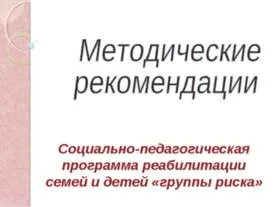 Методические рекомендации

Социально-педагогическая программа реабилитации семей и детей «группы риска»